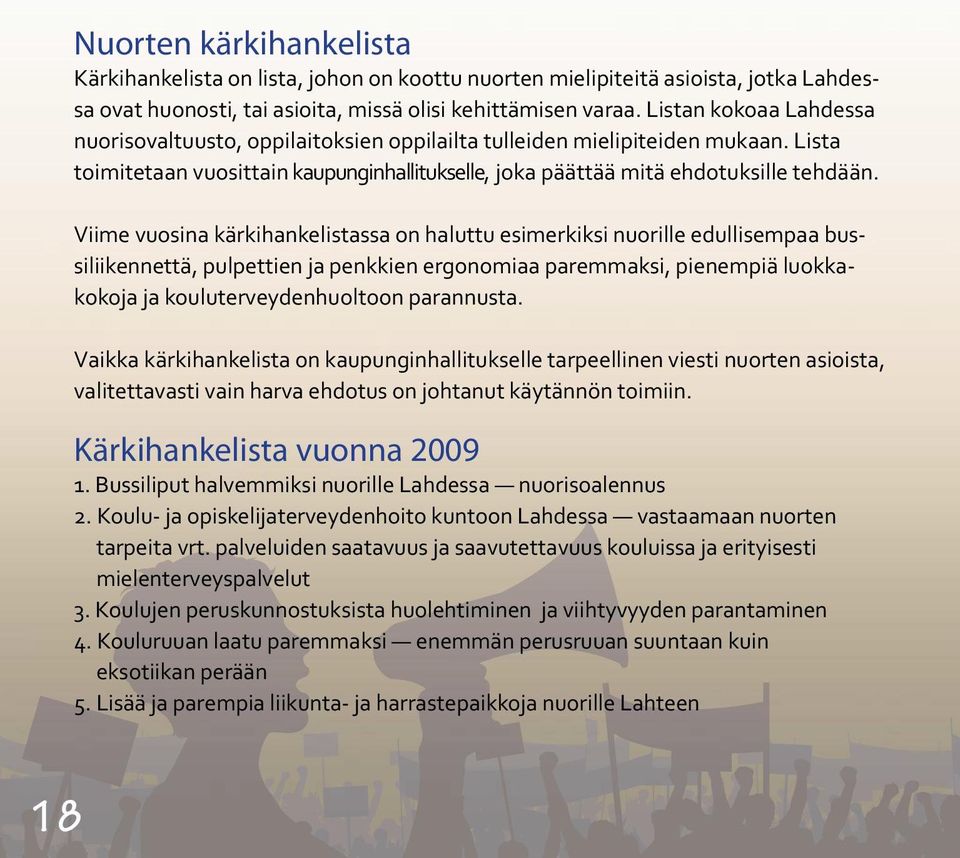 Nuorten kärkihankelista

Kärkihankelista on lista, johon on koottu nuorten mielipiteitä asioista, jotka Lahdessa ovat huonosti, tai asioita, missä olisi kehittämisen varaa. Listan kokoaa Lahdessa nuorisovaltuusto, oppilaitoksien oppilailta tulleiden mielipiteiden mukaan. Lista toimitetaan vuosittain kaupunginhallitukselle, joka päättää mitä ehdotuksille tehdään.

Viime vuosina kärkihankelistassa on haluttu esimerkiksi nuorille edullisempaa bussiliikennettä, pulpettien ja penkkien ergonomiaa paremmaksi, pienempiä luokkakokoja ja kouluterveydenhuoltoon parannusta.

Vaikka kärkihankelista on kaupunginhallitukselle tarpeellinen viesti nuorten asioista, valitettavasti vain harva ehdotus on johtanut käytännön toimiin.

Kärkihankelista vuonna 2009

1. Bussiliput halvemmiksi nuorille Lahdessa — nuorisoalennus
2. Koulu- ja opiskelijaterveydenhoito kuntoon Lahdessa — vastaamaan nuorten tarpeita vrt. palveluiden saatavuus ja saavutettavuus kouluissa ja erityisesti mielenterveyspalvelut
3. Koulujen peruskunnostuksista huolehtiminen ja viihtyvyyden parantaminen
4. Kouluruuan laatu paremmaksi — enemmän perusruuan suuntaan kuin eksotiikan perään
5. Lisää ja parempia liikunta- ja harrastepaikkoja nuorille Lahteen

18